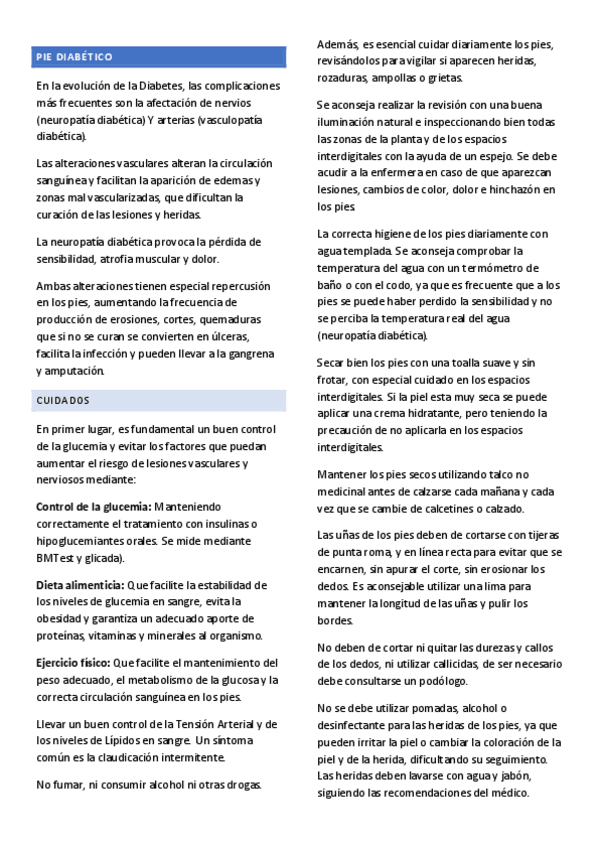 PIE DIABÉTICO

En la evolución de la Diabetes, las complicaciones más frecuentes son la afectación de nervios (neuropatía diabética) Y arterias (vasculopatía diabética).

Las alteraciones vasculares alteran la circulación sanguínea y facilitan la aparición de edemas y zonas mal vascularizadas, que dificultan la curación de las lesiones y heridas.

La neuropatía diabética provoca la pérdida de sensibilidad, atrofia muscular y dolor.

Ambas alteraciones tienen especial repercusión en los pies, aumentando la frecuencia de producción de erosiones, cortes, quemaduras que si no se curan se convierten en úlceras, facilita la infección y pueden llevar a la gangrena y amputación.

CUIDADOS

En primer lugar, es fundamental un buen control de la glucemia y evitar los factores que puedan aumentar el riesgo de lesiones vasculares y nerviosos mediante:

Control de la glucemia: Manteniendo correctamente el tratamiento con insulinas o hipoglucemiantes orales. Se mide mediante BMTest y glicada).

Dieta alimenticia: Que facilite la estabilidad de los niveles de glucemia en sangre, evita la obesidad y garantiza un adecuado aporte de proteínas, vitaminas y minerales al organismo.

Ejercicio físico: Que facilite el mantenimiento del peso adecuado, el metabolismo de la glucosa y la correcta circulación sanguínea en los pies.

Llevar un buen control de la Tensión Arterial y de los niveles de Lípidos en sangre. Un síntoma común es la claudicación intermitente.

No fumar, ni consumir alcohol ni otras drogas.

Además, es esencial cuidar diariamente los pies, revisándolos para vigilar si aparecen heridas, rozaduras, ampollas o grietas.

Se aconseja realizar la revisión con una buena iluminación natural e inspeccionando bien todas las zonas de la planta y de los espacios interdigitales con la ayuda de un espejo. Se debe acudir a la enfermera en caso de que aparezcan lesiones, cambios de color, dolor e hinchazón en los pies.

La correcta higiene de los pies diariamente con agua templada. Se aconseja comprobar la temperatura del agua con un termómetro de baño o con el codo, ya que es frecuente que a los pies se puede haber perdido la sensibilidad y no se perciba la temperatura real del agua (neuropatía diabética).

Secar bien los pies con una toalla suave y sin frotar, con especial cuidado en los espacios interdigitales. Si la piel esta muy seca se puede aplicar una crema hidratante, pero teniendo la precaución de no aplicarla en los espacios interdigitales.

Mantener los pies secos utilizando talco no medicinal antes de calzarse cada mañana y cada vez que se cambie de calcetines o calzado.

Las uñas de los pies deben de cortarse con tijeras de punta roma, y en línea recta para evitar que se encarnen, sin apurar el corte, sin erosionar los dedos. Es aconsejable utilizar una lima para mantener la longitud de las uñas y pulir los bordes.

No deben de cortar ni quitar las durezas y callos de los dedos, ni utilizar callicidas, de ser necesario debe consultarse un podólogo.

No se debe utilizar pomadas, alcohol o desinfectante para las heridas de los pies, ya que pueden irritar la piel o cambiar la coloración de la piel y de la herida, dificultando su seguimiento. Las heridas deben lavarse con agua y jabón, siguiendo las recomendaciones del médico.